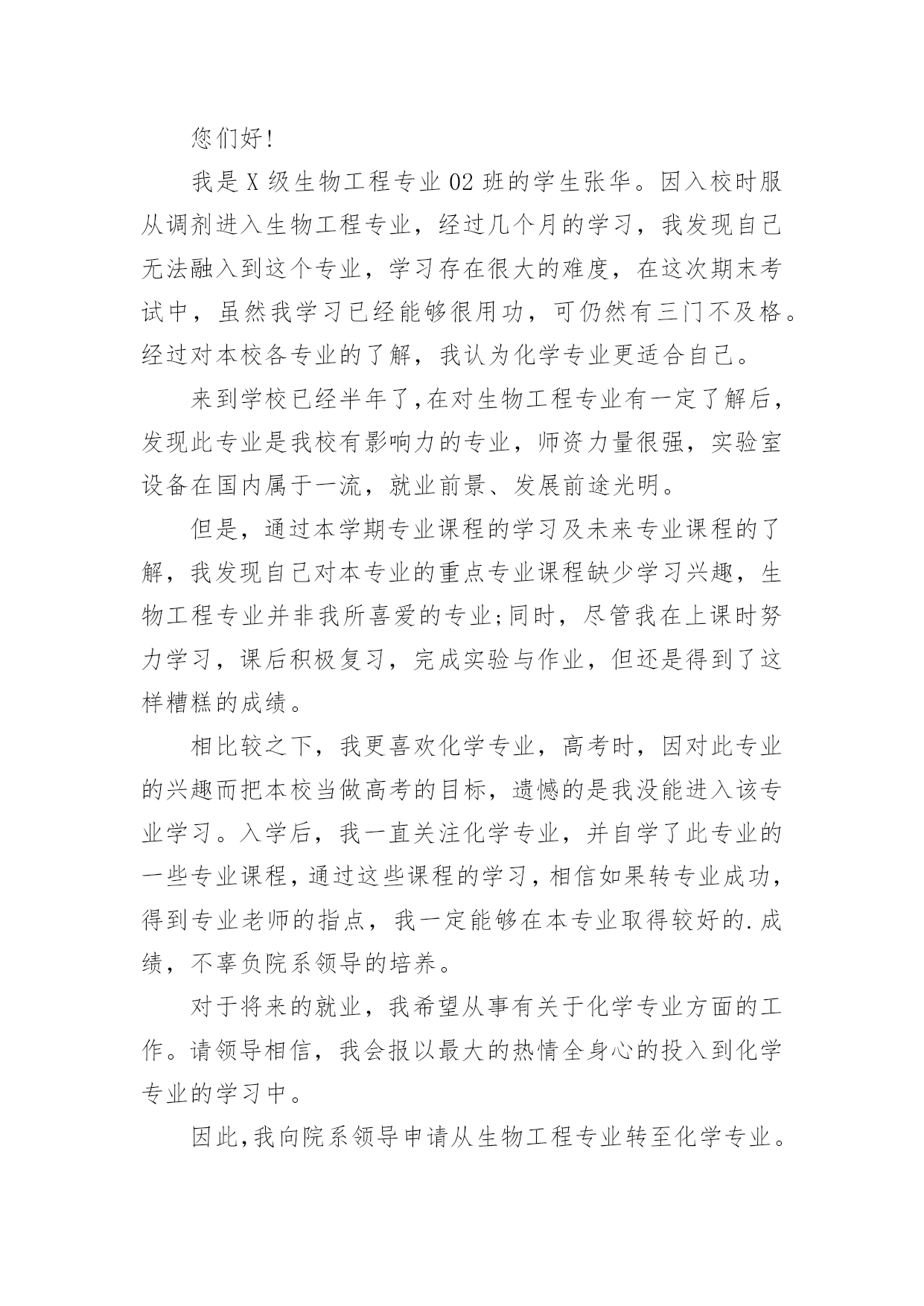 您们好!

我是X级生物工程专业02班的学生张华。因入校时服从调剂进入生物工程专业，经过几个月的学习，我发现自己无法融入到这个专业，学习存在很大的难度，在这次期末考试中，虽然我学习已经能够很用功，可仍然有三门不及格。经过对本校各专业的了解，我认为化学专业更适合自己。

来到学校已经半年了,在对生物工程专业有一定了解后，发现此专业是我校有影响力的专业，师资力量很强，实验室设备在国内属于一流，就业前景、发展前途光明。

但是，通过本学期专业课程的学习及未来专业课程的了解，我发现自己对本专业的重点专业课程缺少学习兴趣，生物工程专业并非我所喜爱的专业;同时，尽管我在上课时努力学习，课后积极复习，完成实验与作业，但还是得到了这样糟糕的成绩。

相比较之下，我更喜欢化学专业，高考时，因对此专业的兴趣而把本校当做高考的目标，遗憾的是我没能进入该专业学习。入学后，我一直关注化学专业，并自学了此专业的一些专业课程，通过这些课程的学习，相信如果转专业成功，得到专业老师的指点，我一定能够在本专业取得较好的.成绩，不辜负院系领导的培养。

对于将来的就业，我希望从事有关于化学专业方面的工作。请领导相信，我会报以最大的热情全身心的投入到化学专业的学习中。

因此,我向院系领导申请从生物工程专业转至化学专业。